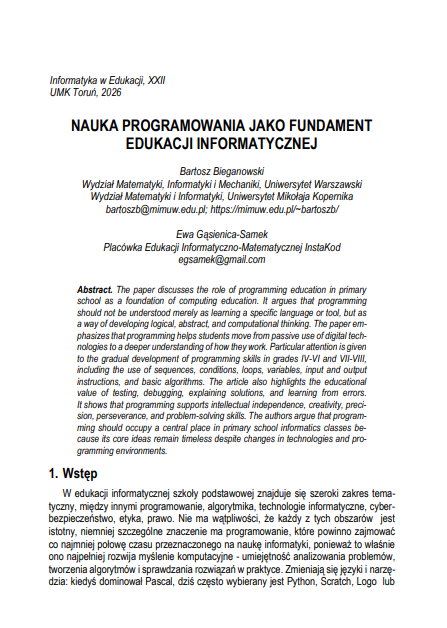 Informatyka w Edukacji, XXII
UMK Toruń, 2026

NAUKA PROGRAMOWANIA JAKO FUNDAMENT EDUKACJI INFORMATYCZNEJ

Bartosz Bieganowski
Wydział Matematyki, Informatyki i Mechaniki, Uniwersytet Warszawski
Wydział Matematyki i Informatyki, Uniwersytet Mikołaja Kopernika
bartoszb@mimuw.edu.pl; https://mimuw.edu.pl/~bartoszb/

Ewa Gąsienica-Samek
Placówka Edukacji Informatyczno-Matematycznej InstaKod
egsamek@gmail.com

Abstract. The paper discusses the role of programming education in primary school as a foundation of computing education. It argues that programming should not be understood merely as learning a specific language or tool, but as a way of developing logical, abstract, and computational thinking. The paper emphasizes that programming helps students move from passive use of digital technologies to a deeper understanding of how they work. Particular attention is given to the gradual development of programming skills in grades IV-VI and VII-VIII, including the use of sequences, conditions, loops, variables, input and output instructions, and basic algorithms. The article also highlights the educational value of testing, debugging, explaining solutions, and learning from errors. It shows that programming supports intellectual independence, creativity, precision, perseverance, and problem-solving skills. The authors argue that programming should occupy a central place in primary school informatics classes because its core ideas remain timeless despite changes in technologies and programming environments.

1. Wstęp

W edukacji informatycznej szkoły podstawowej znajduje się szeroki zakres tematyczny, między innymi programowanie, algorytmika, technologie informatyczne, cyberbezpieczeństwo, etyka, prawo. Nie ma wątpliwości, że każdy z tych obszarów jest istotny, niemniej szczególne znaczenie ma programowanie, które powinno zajmować co najmniej połowę czasu przeznaczonego na naukę informatyki, ponieważ to właśnie ono najpełniej rozwija myślenie komputacyjne - umiejętność analizowania problemów, tworzenia algorytmów i sprawdzania rozwiązań w praktyce. Zmieniają się języki i narzędzia: kiedyś dominował Pascal, dziś często wybierany jest Python, Scratch, Logo lub